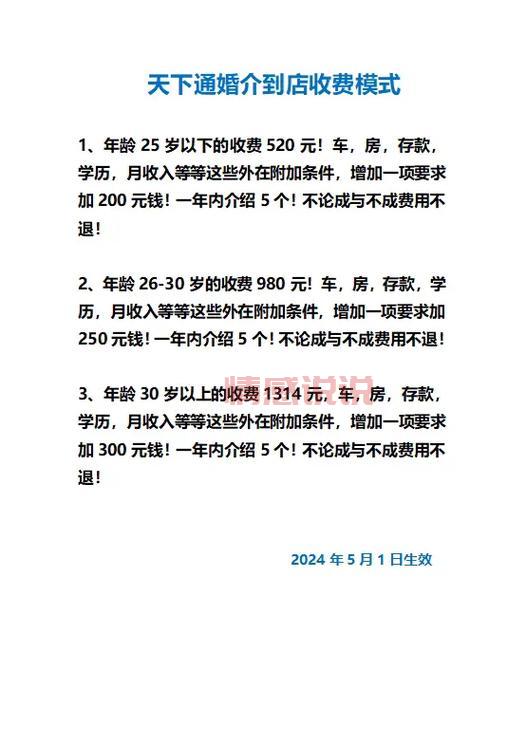 天下通婚介到店收费模式

1、年龄 25 岁以下的收费 520 元！车，房，存款，学历，月收入等等这些外在附加条件，增加一项要求加 200 元钱！一年内介绍 5 个！不论成与不成费用不退！

2、年龄 26-30 岁的收费 980 元！车，房，存款，学历，月收入等等这些外在附加条件，增加一项要求加 250 元钱！一年内介绍 5 个！不论成与不成费用不退！

3、年龄 30 岁以上的收费 1314 元，车，房，存款，学历，月收入等等这些外在附加条件，增加一项要求加 300 元钱！一年内介绍 5 个！不论成与不成费用不退！

情感说说

2024 年 5 月 1 日生效